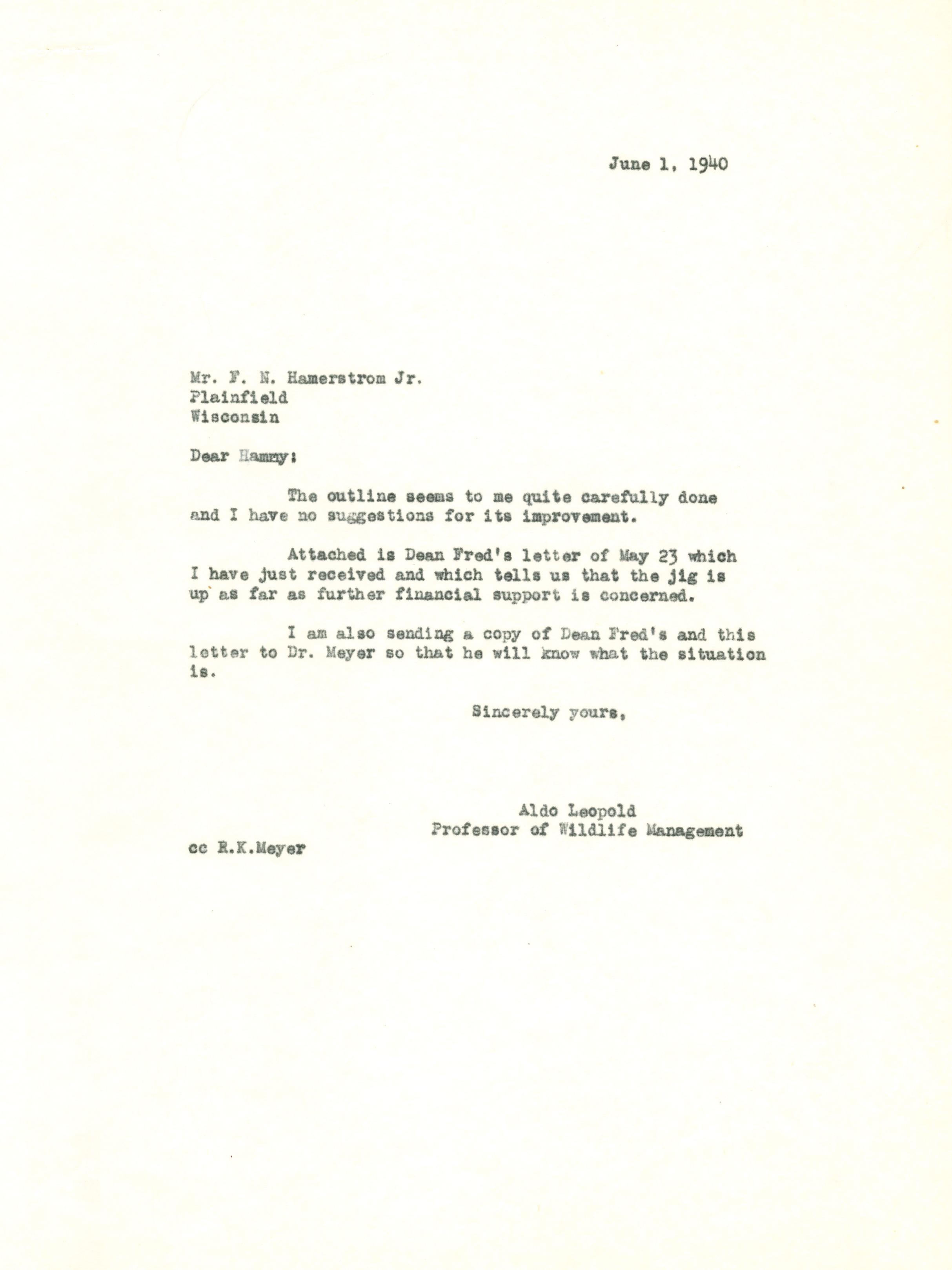 June 1, 1940

Mr. F. N. Hamerstrom Jr.
Plainfield
Wisconsin

Dear Hammy:

The outline seems to me quite carefully done and I have no suggestions for its improvement.

Attached is Dean Fred's letter of May 23 which I have just received and which tells us that the jig is up as far as further financial support is concerned.

I am also sending a copy of Dean Fred's and this letter to Dr. Meyer so that he will know what the situation is.

Sincerely yours,

Aldo Leopold
Professor of Wildlife Management

cc R.K.Meyer